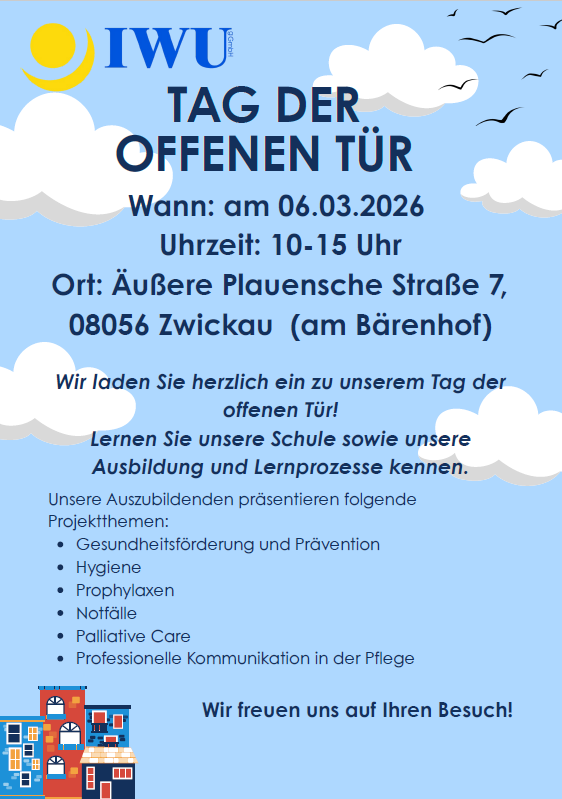 IWU gGmbH

TAG DER OFFENEN TÜR

Wann: am 06.03.2026

Uhrzeit: 10-15 Uhr

Ort: Äußere Plauensche Straße 7, 08056 Zwickau (am Bärenhof)

Wir laden Sie herzlich ein zu unserem Tag der offenen Tür!

Lernen Sie unsere Schule sowie unsere Ausbildung und Lernprozesse kennen.

Unsere Auszubildenden präsentieren folgende Projektthemen:
• Gesundheitsförderung und Prävention
• Hygiene
• Prophylaxen
• Notfälle
• Palliative Care
• Professionelle Kommunikation in der Pflege

Wir freuen uns auf Ihren Besuch!